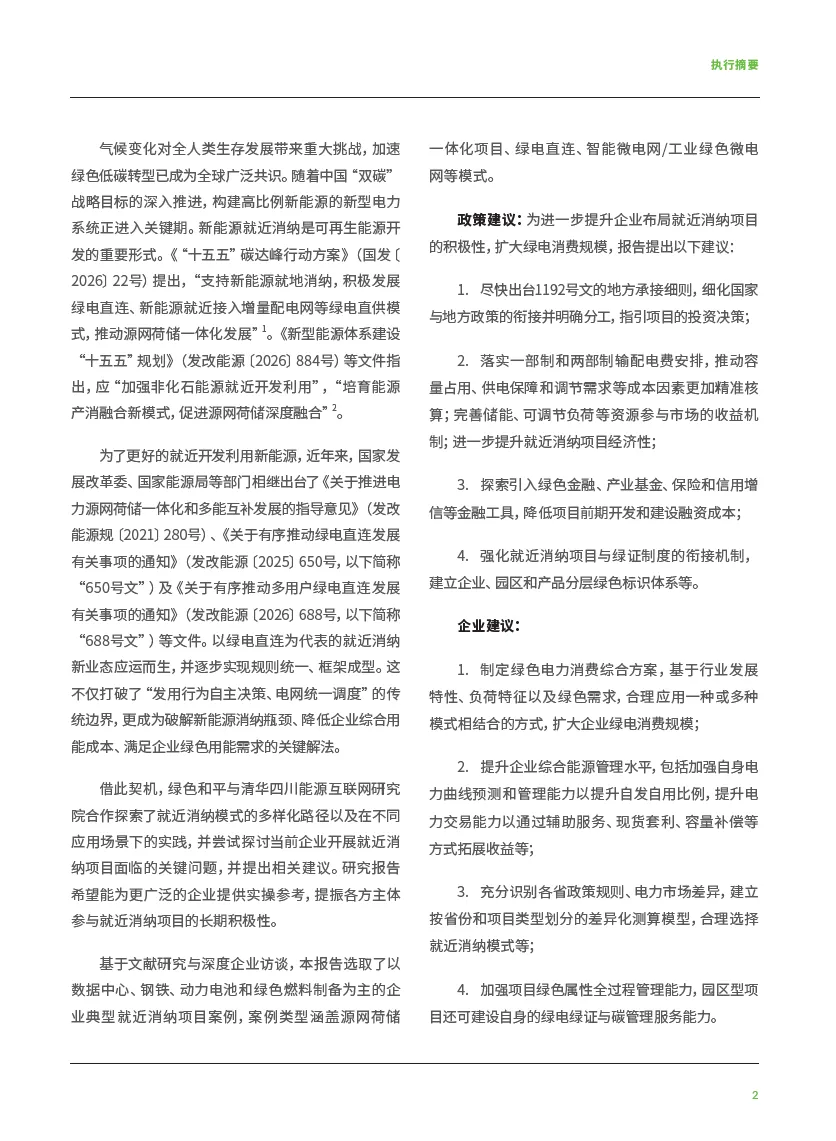 执行摘要

气候变化对全人类生存发展带来重大挑战，加速绿色低碳转型已成为全球广泛共识。随着中国“双碳”战略目标的深入推进，构建高比例新能源的新型电力系统正进入关键期。新能源就近消纳是可再生能源开发的重要形式。《“十五五”碳达峰行动方案》（国发〔2026〕22号）提出，“支持新能源就地消纳，积极发展绿电直连、新能源就近接入增量配电网等绿电直供模式，推动源网荷储一体化发展”$^1$。《新型能源体系建设“十五五”规划》（发改能源〔2026〕884号）等文件指出，应“加强非化石能源就近开发利用”，“培育能源产消融合新模式，促进源网荷储深度融合”$^2$。

为了更好的就近开发利用新能源，近年来，国家发展改革委、国家能源局等部门相继出台了《关于推进电力源网荷储一体化和多能互补发展的指导意见》（发改能源规〔2021〕280号）、《关于有序推动绿电直连发展有关事项的通知》（发改能源〔2025〕650号，以下简称“650号文”）及《关于有序推动多用户绿电直连发展有关事项的通知》（发改能源〔2026〕688号，以下简称“688号文”）等文件。以绿电直连为代表的就近消纳新业态应运而生，并逐步实现规则统一、框架成型。这不仅打破了“发用行为自主决策、电网统一调度”的传统边界，更成为破解新能源消纳瓶颈、降低企业综合用能成本、满足企业绿色用能需求的关键解法。

借此契机，绿色和平与清华四川能源互联网研究院合作探索了就近消纳模式的多样化路径以及在不同应用场景下的实践，并尝试探讨当前企业开展就近消纳项目面临的关键问题，并提出相关建议。研究报告希望能为更广泛的企业提供实操参考，提振各方主体参与就近消纳项目的长期积极性。

基于文献研究与深度企业访谈，本报告选取了以数据中心、钢铁、动力电池和绿色燃料制备为主的企业典型就近消纳项目案例，案例类型涵盖源网荷储一体化项目、绿电直连、智能微电网/工业绿色微电网等模式。

政策建议：为进一步提升企业布局就近消纳项目的积极性，扩大绿电消费规模，报告提出以下建议：

1. 尽快出台1192号文的地方承接细则，细化国家与地方政策的衔接并明确分工，指引项目的投资决策；

2. 落实一部制和两部制输配电费安排，推动容量占用、供电保障和调节需求等成本因素更加精准核算；完善储能、可调节负荷等资源参与市场的收益机制；进一步提升就近消纳项目经济性；

3. 探索引入绿色金融、产业基金、保险和信用增信等金融工具，降低项目前期开发和建设融资成本；

4. 强化就近消纳项目与绿证制度的衔接机制，建立企业、园区和产品分层绿色标识体系等。

企业建议：

1. 制定绿色电力消费综合方案，基于行业发展特性、负荷特征以及绿色需求，合理应用一种或多种模式相结合的方式，扩大企业绿电消费规模；

2. 提升企业综合能源管理水平，包括加强自身电力曲线预测和管理能力以提升自发自用比例，提升电力交易能力以通过辅助服务、现货套利、容量补偿等方式拓展收益等；

3. 充分识别各省政策规则、电力市场差异，建立按省份和项目类型划分的差异化测算模型，合理选择就近消纳模式等；

4. 加强项目绿色属性全过程管理能力，园区型项目还可建设自身的绿电绿证与碳管理服务能力。

2